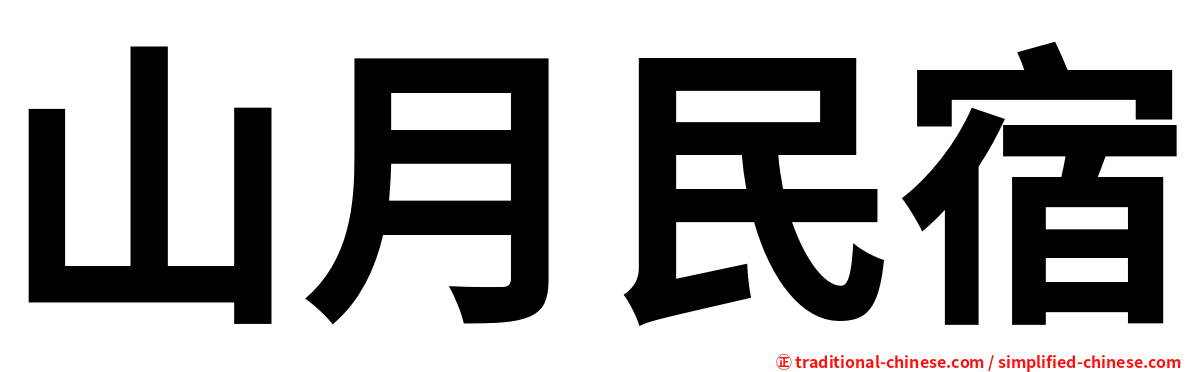 山月民宿

㊣ traditional-chinese.com / simplified-chinese.com